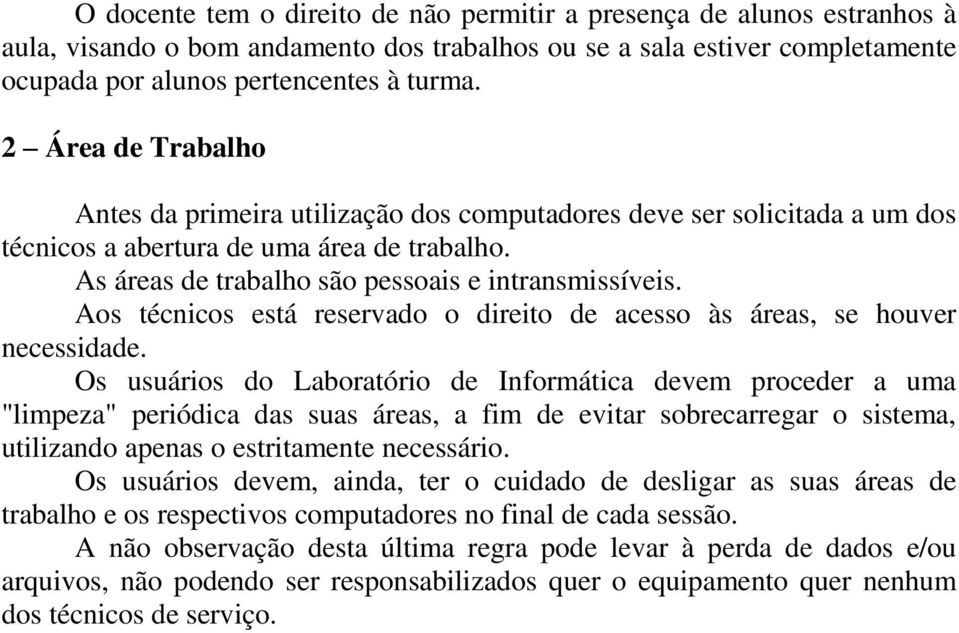 O docente tem o direito de não permitir a presença de alunos estranhos à aula, visando o bom andamento dos trabalhos ou se a sala estiver completamente ocupada por alunos pertencentes à turma.

2 – Área de Trabalho

Antes da primeira utilização dos computadores deve ser solicitada a um dos técnicos a abertura de uma área de trabalho.

As áreas de trabalho são pessoais e intransmissíveis.

Aos técnicos está reservado o direito de acesso às áreas, se houver necessidade.

Os usuários do Laboratório de Informática devem proceder a uma "limpeza" periódica das suas áreas, a fim de evitar sobrecarregar o sistema, utilizando apenas o estritamente necessário.

Os usuários devem, ainda, ter o cuidado de desligar as suas áreas de trabalho e os respectivos computadores no final de cada sessão.

A não observação desta última regra pode levar à perda de dados e/ou arquivos, não podendo ser responsabilizados quer o equipamento quer nenhum dos técnicos de serviço.